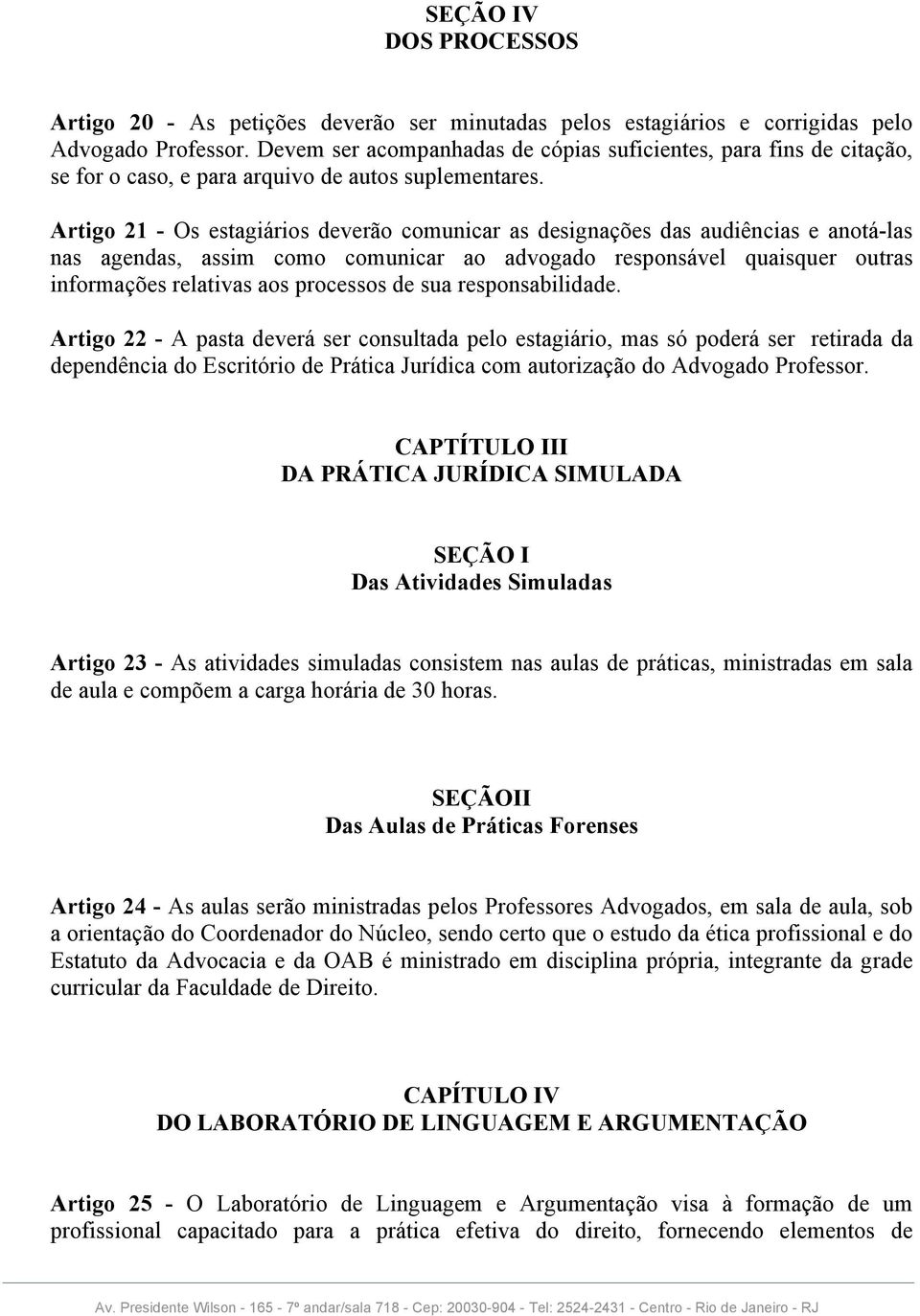 SEÇÃO IV
DOS PROCESSOS

Artigo 20 - As petições deverão ser minutadas pelos estagiários e corrigidas pelo Advogado Professor. Devem ser acompanhadas de cópias suficientes, para fins de citação, se for o caso, e para arquivo de autos suplementares.

Artigo 21 - Os estagiários deverão comunicar as designações das audiências e anotá-las nas agendas, assim como comunicar ao advogado responsável quaisquer outras informações relativas aos processos de sua responsabilidade.

Artigo 22 - A pasta deverá ser consultada pelo estagiário, mas só poderá ser retirada da dependência do Escritório de Prática Jurídica com autorização do Advogado Professor.

CAPTÍTULO III
DA PRÁTICA JURÍDICA SIMULADA

SEÇÃO I
Das Atividades Simuladas

Artigo 23 - As atividades simuladas consistem nas aulas de práticas, ministradas em sala de aula e compõem a carga horária de 30 horas.

SEÇÃOII
Das Aulas de Práticas Forenses

Artigo 24 - As aulas serão ministradas pelos Professores Advogados, em sala de aula, sob a orientação do Coordenador do Núcleo, sendo certo que o estudo da ética profissional e do Estatuto da Advocacia e da OAB é ministrado em disciplina própria, integrante da grade curricular da Faculdade de Direito.

CAPÍTULO IV
DO LABORATÓRIO DE LINGUAGEM E ARGUMENTAÇÃO

Artigo 25 - O Laboratório de Linguagem e Argumentação visa à formação de um profissional capacitado para a prática efetiva do direito, fornecendo elementos de

Av. Presidente Wilson - 165 - 7º andar/sala 718 - Cep: 20030-904 - Tel: 2524-2431 - Centro - Rio de Janeiro - RJ